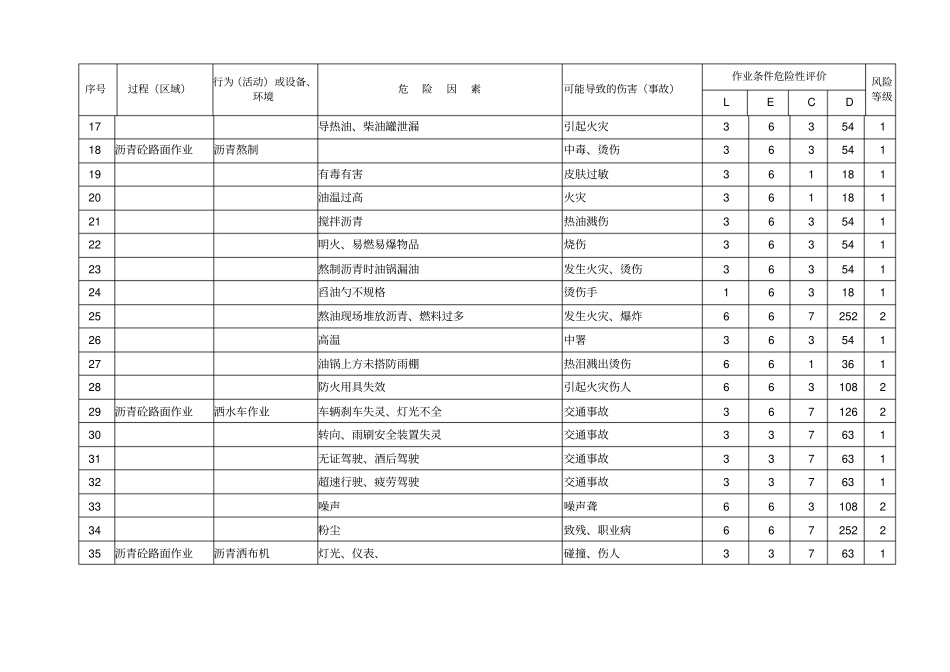 | 序号 | 过程（区域） | 行为（活动）或设备、环境 | 危 险 因 素 | 可能导致的伤害（事故） | 作业条件危险性评价 L | E | C | D | 风险等级 |
|---|---|---|---|---|---|---|---|---|---|
| 17 | | | 导热油、柴油罐泄漏 | 引起火灾 | 3 | 6 | 3 | 54 | 1 |
| 18 | 沥青砼路面作业 | 沥青熬制 | | 中毒、烫伤 | 3 | 6 | 3 | 54 | 1 |
| 19 | | | 有毒有害 | 皮肤过敏 | 3 | 6 | 1 | 18 | 1 |
| 20 | | | 油温过高 | 火灾 | 3 | 6 | 1 | 18 | 1 |
| 21 | | | 搅拌沥青 | 热油溅伤 | 3 | 6 | 3 | 54 | 1 |
| 22 | | | 明火、易燃易爆物品 | 烧伤 | 3 | 6 | 3 | 54 | 1 |
| 23 | | | 熬制沥青时油锅漏油 | 发生火灾、烫伤 | 3 | 6 | 3 | 54 | 1 |
| 24 | | | 舀油勺不规格 | 烫伤手 | 1 | 6 | 3 | 18 | 1 |
| 25 | | | 熬油现场堆放沥青、燃料过多 | 发生火灾、爆炸 | 6 | 6 | 7 | 252 | 2 |
| 26 | | | 高温 | 中署 | 3 | 6 | 3 | 54 | 1 |
| 27 | | | 油锅上方未搭防雨棚 | 热泪溅出烫伤 | 6 | 6 | 1 | 36 | 1 |
| 28 | | | 防火用具失效 | 引起火灾伤人 | 6 | 6 | 3 | 108 | 2 |
| 29 | 沥青砼路面作业 | 洒水车作业 | 车辆刹车失灵、灯光不全 | 交通事故 | 3 | 6 | 7 | 126 | 2 |
| 30 | | | 转向、雨刷安全装置失灵 | 交通事故 | 3 | 3 | 7 | 63 | 1 |
| 31 | | | 无证驾驶、酒后驾驶 | 交通事故 | 3 | 3 | 7 | 63 | 1 |
| 32 | | | 超速行驶、疲劳驾驶 | 交通事故 | 3 | 3 | 7 | 63 | 1 |
| 33 | | | 噪声 | 噪声聋 | 6 | 6 | 3 | 108 | 2 |
| 34 | | | 粉尘 | 致残、职业病 | 6 | 6 | 7 | 252 | 2 |
| 35 | 沥青砼路面作业 | 沥青洒布机 | 灯光、仪表、 | 碰撞、伤人 | 3 | 3 | 7 | 63 | 1 |